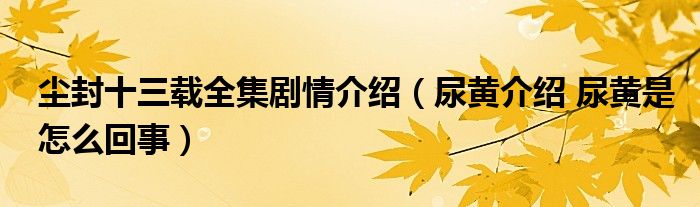 尘封十三载全集剧情介绍（尿黄介绍 尿黄是怎么回事）